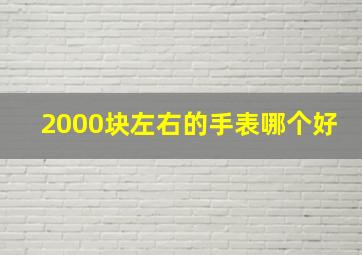 2000块左右的手表哪个好